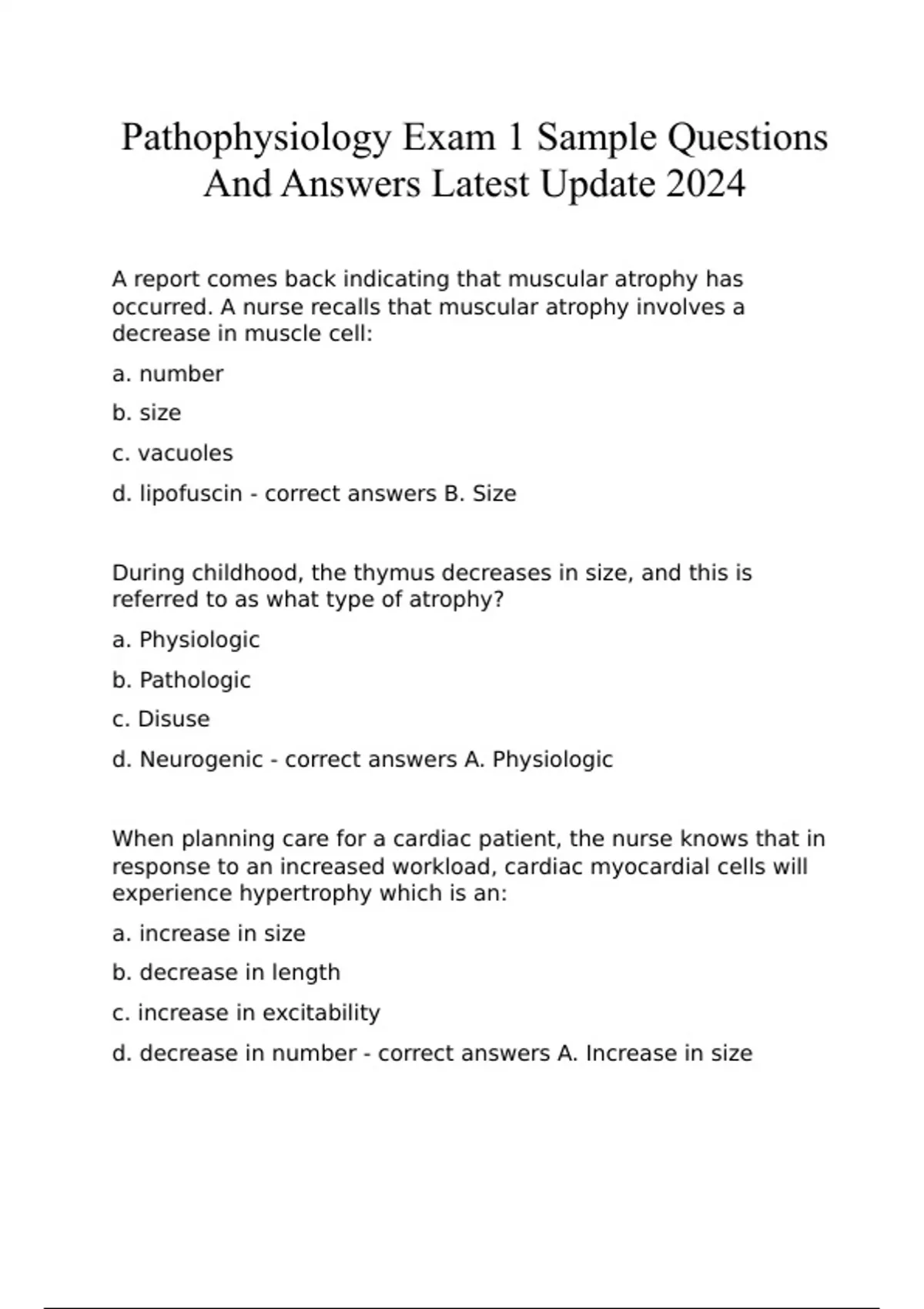 Pathophysiology Exam 1 Sample Questions And Answers Latest Update 2024

A report comes back indicating that muscular atrophy has occurred. A nurse recalls that muscular atrophy involves a decrease in muscle cell:

a. number

b. size

c. vacuoles

d. lipofuscin - correct answers B. Size

During childhood, the thymus decreases in size, and this is referred to as what type of atrophy?

a. Physiologic

b. Pathologic

c. Disuse

d. Neurogenic - correct answers A. Physiologic

When planning care for a cardiac patient, the nurse knows that in response to an increased workload, cardiac myocardial cells will experience hypertrophy which is an:

a. increase in size

b. decrease in length

c. increase in excitability

d. decrease in number - correct answers A. Increase in size